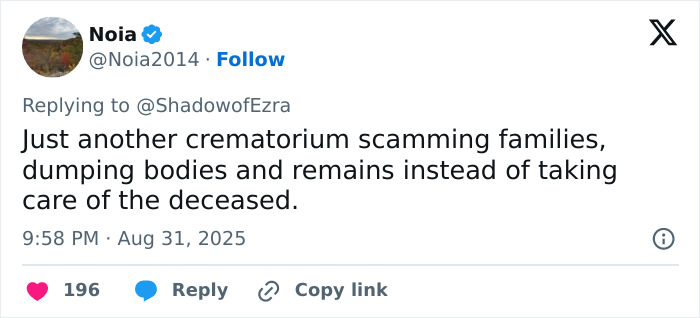 Noia
@Noia2014 · Follow

Replying to @ShadowofEzra

Just another crematorium scamming families, dumping bodies and remains instead of taking care of the deceased.

9:58 PM · Aug 31, 2025

196 Reply Copy link